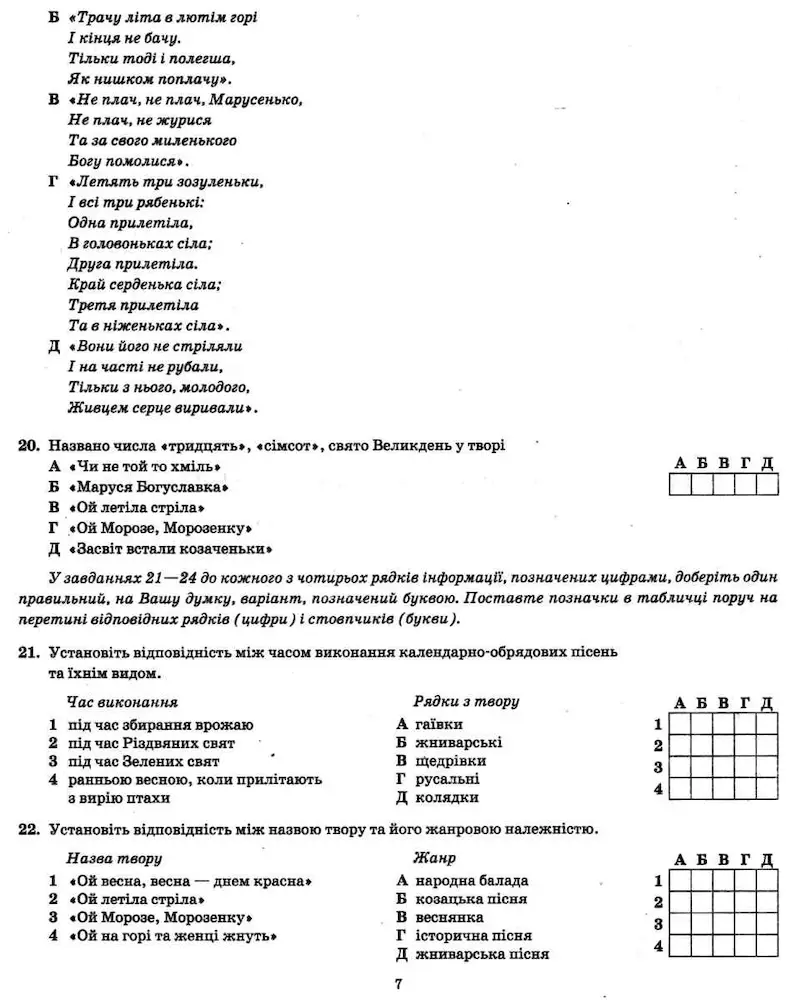 Б «Трачу літа в лютім горі
І кінця не бачу.
Тільки тоді і полегша,
Як нишком поплачу».

В «Не плач, не плач, Марусенько,
Не плач, не журися
Та за свого миленького
Богу помолися».

Г «Летять три зозуленьки,
І всі три рябенькі:
Одна прилетіла,
В головоньках сіла;
Друга прилетіла.
Край серденька сіла;
Третя прилетіла
Та в ніженьках сіла».

Д «Вони його не стріляли
І на часті не рубали,
Тільки з нього, молодого,
Живцем серце виривали».

20. Названо числа «тридцять», «сімсот», свято Великдень у творі
А «Чи не той то хміль»
Б «Маруся Богуславка»
В «Ой летіла стріла»
Г «Ой Морозе, Морозенку»
Д «Засвіт встали козаченьки»

| А | Б | В | Г | Д |
|---|---|---|---|---|
| | | | | |

У завданнях 21—24 до кожного з чотирьох рядків інформації, позначених цифрами, доберіть один правильний, на Вашу думку, варіант, позначений буквою. Поставте позначки в таблиці поруч на перетині відповідних рядків (цифри) і стовпчиків (букви).

21. Установіть відповідність між часом виконання календарно-обрядових пісень та їхнім видом.

Час виконання
1 під час збирання врожаю
2 під час Різдвяних свят
3 під час Зелених свят
4 ранньою весною, коли прилітають з вирію птахи

Рядки з твору
А гаївки
Б жниварські
В щедрівки
Г русальні
Д колядки

| | А | Б | В | Г | Д |
|---|---|---|---|---|---|
| 1 | | | | | |
| 2 | | | | | |
| 3 | | | | | |
| 4 | | | | | |

22. Установіть відповідність між назвою твору та його жанровою належністю.

Назва твору
1 «Ой весна, весна — днем красна»
2 «Ой летіла стріла»
3 «Ой Морозе, Морозенку»
4 «Ой на горі та женці жнуть»

Жанр
А народна балада
Б козацька пісня
В веснянка
Г історична пісня
Д жниварська пісня

| | А | Б | В | Г | Д |
|---|---|---|---|---|---|
| 1 | | | | | |
| 2 | | | | | |
| 3 | | | | | |
| 4 | | | | | |

7